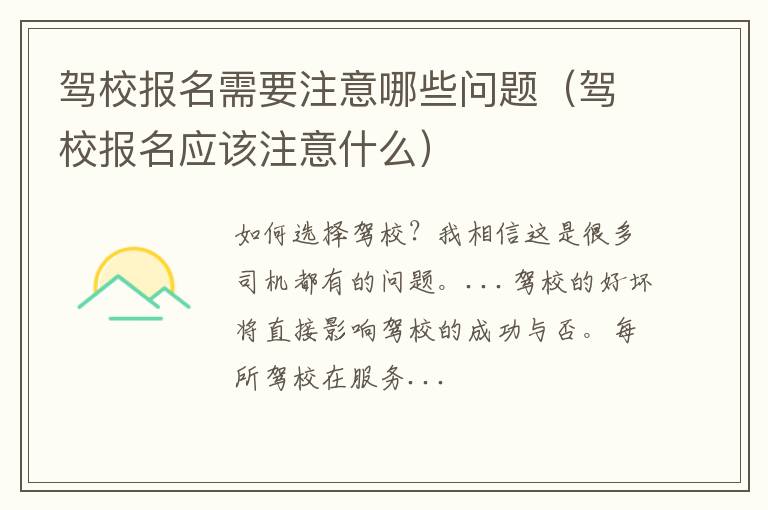 驾校报名需要注意哪些问题（驾校报名应该注意什么）

如何选择驾校？我相信这是很多司机都有的问题。...驾校的好坏将直接影响驾校的成功与否。每所驾校在服务...